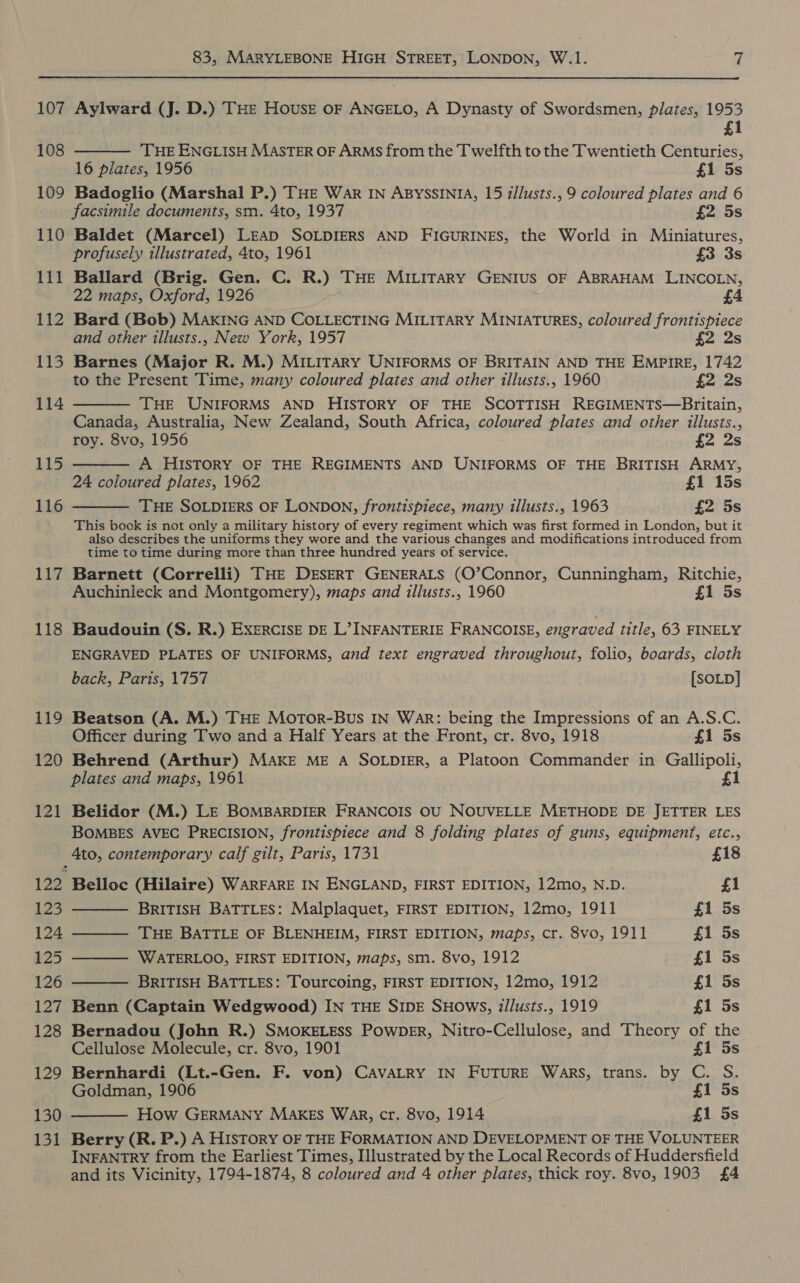 83, MARYLEBONE HIGH STREET, LONDON, W.1. 7

107 Aylward (J. D.) THE HOUSE OF ANGELO, A Dynasty of Swordsmen, plates, 1953 £1

108 ——— THE ENGLISH MASTER OF ARMS from the Twelfth to the Twentieth Centuries, 16 plates, 1956 £1 5s

109 Badoglio (Marshal P.) THE WAR IN ABYSSINIA, 15 illusts., 9 coloured plates and 6 facsimile documents, sm. 4to, 1937 £2 5s

110 Baldet (Marcel) LEAD SOLDIERS AND FIGURINES, the World in Miniatures, profusely illustrated, 4to, 1961 £3 3s

111 Ballard (Brig. Gen. C. R.) THE MILITARY GENIUS OF ABRAHAM LINCOLN, 22 maps, Oxford, 1926 £4

112 Bard (Bob) MAKING AND COLLECTING MILITARY MINIATURES, coloured frontispiece and other illusts., New York, 1957 £2 2s

113 Barnes (Major R. M.) MILITARY UNIFORMS OF BRITAIN AND THE EMPIRE, 1742 to the Present Time, many coloured plates and other illusts., 1960 £2 2s

114 ——— THE UNIFORMS AND HISTORY OF THE SCOTTISH REGIMENTS—Britain, Canada, Australia, New Zealand, South Africa, coloured plates and other illusts., roy. 8vo, 1956 £2 2s

115 ——— A HISTORY OF THE REGIMENTS AND UNIFORMS OF THE BRITISH ARMY, 24 coloured plates, 1962 £1 15s

116 ——— THE SOLDIERS OF LONDON, frontispiece, many illusts., 1963 £2 5s
This book is not only a military history of every regiment which was first formed in London, but it also describes the uniforms they wore and the various changes and modifications introduced from time to time during more than three hundred years of service.

117 Barnett (Correlli) THE DESERT GENERALS (O'Connor, Cunningham, Ritchie, Auchinleck and Montgomery), maps and illusts., 1960 £1 5s

118 Baudouin (S. R.) EXERCISE DE L'INFANTERIE FRANCOISE, engraved title, 63 FINELY ENGRAVED PLATES OF UNIFORMS, and text engraved throughout, folio, boards, cloth back, Paris, 1757 [SOLD]

119 Beatson (A. M.) THE MOTOR-BUS IN WAR: being the Impressions of an A.S.C. Officer during Two and a Half Years at the Front, cr. 8vo, 1918 £1 5s

120 Behrend (Arthur) MAKE ME A SOLDIER, a Platoon Commander in Gallipoli, plates and maps, 1961 £1

121 Belidor (M.) LE BOMBARDIER FRANCOIS OU NOUVELLE METHODE DE JETTER LES BOMBES AVEC PRECISION, frontispiece and 8 folding plates of guns, equipment, etc., 4to, contemporary calf gilt, Paris, 1731 £18

122 Belloc (Hilaire) WARFARE IN ENGLAND, FIRST EDITION, 12mo, N.D. £1

123 ——— BRITISH BATTLES: Malplaquet, FIRST EDITION, 12mo, 1911 £1 5s

124 ——— THE BATTLE OF BLENHEIM, FIRST EDITION, maps, cr. 8vo, 1911 £1 5s

125 ——— WATERLOO, FIRST EDITION, maps, sm. 8vo, 1912 £1 5s

126 ——— BRITISH BATTLES: Tourcoing, FIRST EDITION, 12mo, 1912 £1 5s

127 Benn (Captain Wedgwood) IN THE SIDE SHOWS, illusts., 1919 £1 5s

128 Bernadou (John R.) SMOKELESS POWDER, Nitro-Cellulose, and Theory of the Cellulose Molecule, cr. 8vo, 1901 £1 5s

129 Bernhardi (Lt.-Gen. F. von) CAVALRY IN FUTURE WARS, trans. by C. S. Goldman, 1906 £1 5s

130 ——— HOW GERMANY MAKES WAR, cr. 8vo, 1914 £1 5s

131 Berry (R. P.) A HISTORY OF THE FORMATION AND DEVELOPMENT OF THE VOLUNTEER INFANTRY from the Earliest Times, Illustrated by the Local Records of Huddersfield and its Vicinity, 1794-1874, 8 coloured and 4 other plates, thick roy. 8vo, 1903 £4